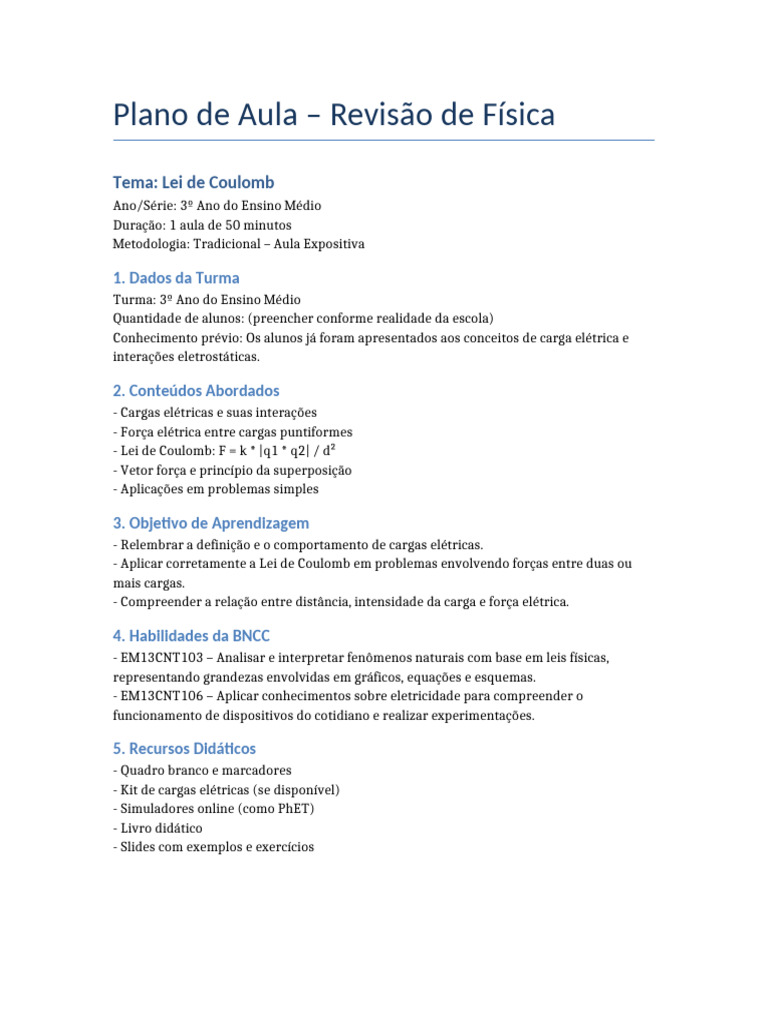 Plano de Aula – Revisão de Física

Tema: Lei de Coulomb

Ano/Série: 3º Ano do Ensino Médio
Duração: 1 aula de 50 minutos
Metodologia: Tradicional – Aula Expositiva

1. Dados da Turma

Turma: 3º Ano do Ensino Médio
Quantidade de alunos: (preencher conforme realidade da escola)
Conhecimento prévio: Os alunos já foram apresentados aos conceitos de carga elétrica e interações eletrostáticas.

2. Conteúdos Abordados

- Cargas elétricas e suas interações
- Força elétrica entre cargas puntiformes
- Lei de Coulomb: $F = k * |q1 * q2| / d^2$
- Vetor força e princípio da superposição
- Aplicações em problemas simples

3. Objetivo de Aprendizagem

- Relembrar a definição e o comportamento de cargas elétricas.
- Aplicar corretamente a Lei de Coulomb em problemas envolvendo forças entre duas ou mais cargas.
- Compreender a relação entre distância, intensidade da carga e força elétrica.

4. Habilidades da BNCC

- EM13CNT103 – Analisar e interpretar fenômenos naturais com base em leis físicas, representando grandezas envolvidas em gráficos, equações e esquemas.
- EM13CNT106 – Aplicar conhecimentos sobre eletricidade para compreender o funcionamento de dispositivos do cotidiano e realizar experimentações.

5. Recursos Didáticos

- Quadro branco e marcadores
- Kit de cargas elétricas (se disponível)
- Simuladores online (como PhET)
- Livro didático
- Slides com exemplos e exercícios